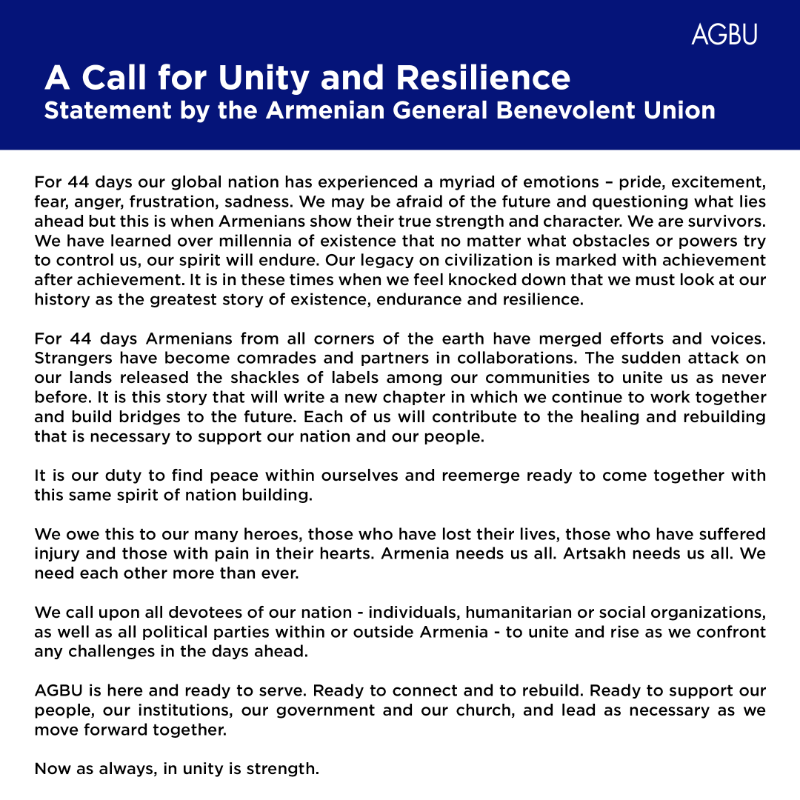 AGBU

A Call for Unity and Resilience
Statement by the Armenian General Benevolent Union

For 44 days our global nation has experienced a myriad of emotions – pride, excitement, fear, anger, frustration, sadness. We may be afraid of the future and questioning what lies ahead but this is when Armenians show their true strength and character. We are survivors. We have learned over millennia of existence that no matter what obstacles or powers try to control us, our spirit will endure. Our legacy on civilization is marked with achievement after achievement. It is in these times when we feel knocked down that we must look at our history as the greatest story of existence, endurance and resilience.

For 44 days Armenians from all corners of the earth have merged efforts and voices. Strangers have become comrades and partners in collaborations. The sudden attack on our lands released the shackles of labels among our communities to unite us as never before. It is this story that will write a new chapter in which we continue to work together and build bridges to the future. Each of us will contribute to the healing and rebuilding that is necessary to support our nation and our people.

It is our duty to find peace within ourselves and reemerge ready to come together with this same spirit of nation building.

We owe this to our many heroes, those who have lost their lives, those who have suffered injury and those with pain in their hearts. Armenia needs us all. Artsakh needs us all. We need each other more than ever.

We call upon all devotees of our nation - individuals, humanitarian or social organizations, as well as all political parties within or outside Armenia - to unite and rise as we confront any challenges in the days ahead.

AGBU is here and ready to serve. Ready to connect and to rebuild. Ready to support our people, our institutions, our government and our church, and lead as necessary as we move forward together.

Now as always, in unity is strength.